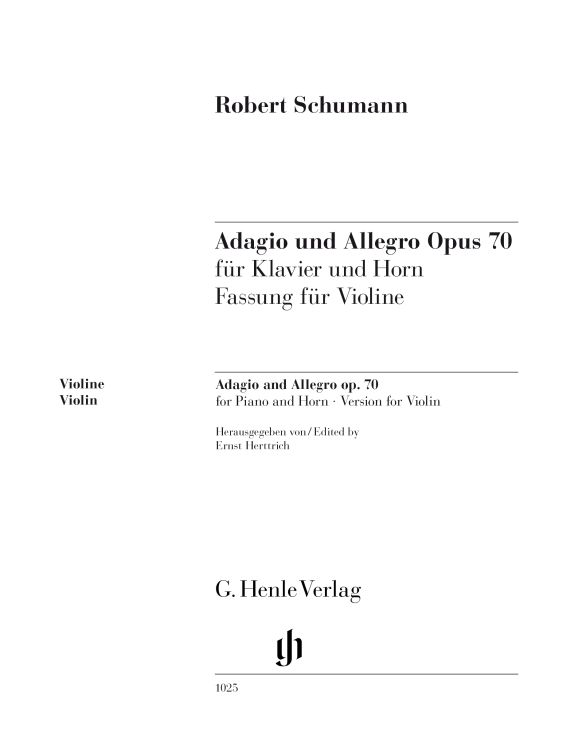 Robert Schumann

Adagio und Allegro Opus 70
für Klavier und Horn
Fassung für Violine

Violine
Violin

Adagio and Allegro op. 70
for Piano and Horn · Version for Violin

Herausgegeben von / Edited by
Ernst Herttrich

G. Henle Verlag

gh

1025